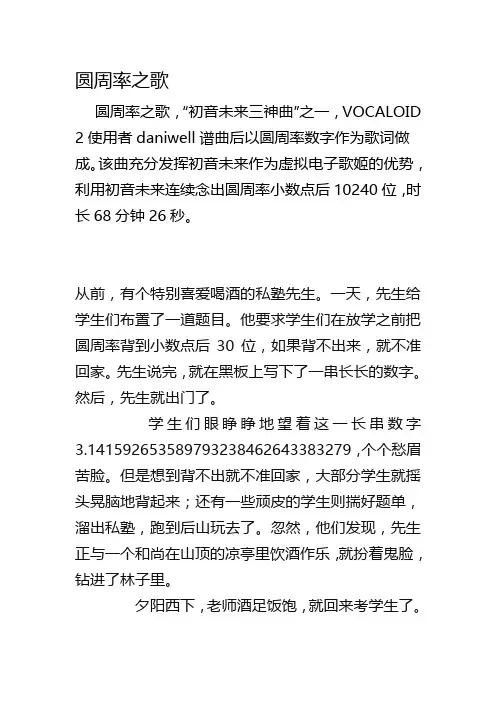 圆周率之歌

圆周率之歌，“初音未来三神曲”之一，VOCALOID 2 使用者 daniwell 谱曲后以圆周率数字作为歌词做成。该曲充分发挥初音未来作为虚拟电子歌姬的优势，利用初音未来连续念出圆周率小数点后 10240 位，时长 68 分钟 26 秒。

从前，有个特别喜爱喝酒的私塾先生。一天，先生给学生们布置了一道题目。他要求学生们在放学之前把圆周率背到小数点后 30 位，如果背不出来，就不准回家。先生说完，就在黑板上写下了一串长长的数字。然后，先生就出门了。

学生们眼睁睁地望着这一长串数字 3.141592653589793238462643383279，个个愁眉苦脸。但是想到背不出就不准回家，大部分学生就摇头晃脑地背起来；还有一些顽皮的学生则揣好题单，溜出私塾，跑到后山玩去了。忽然，他们发现，先生正与一个和尚在山顶的凉亭里饮酒作乐，就扮着鬼脸，钻进了林子里。

夕阳西下，老师酒足饭饱，就回来考学生了。